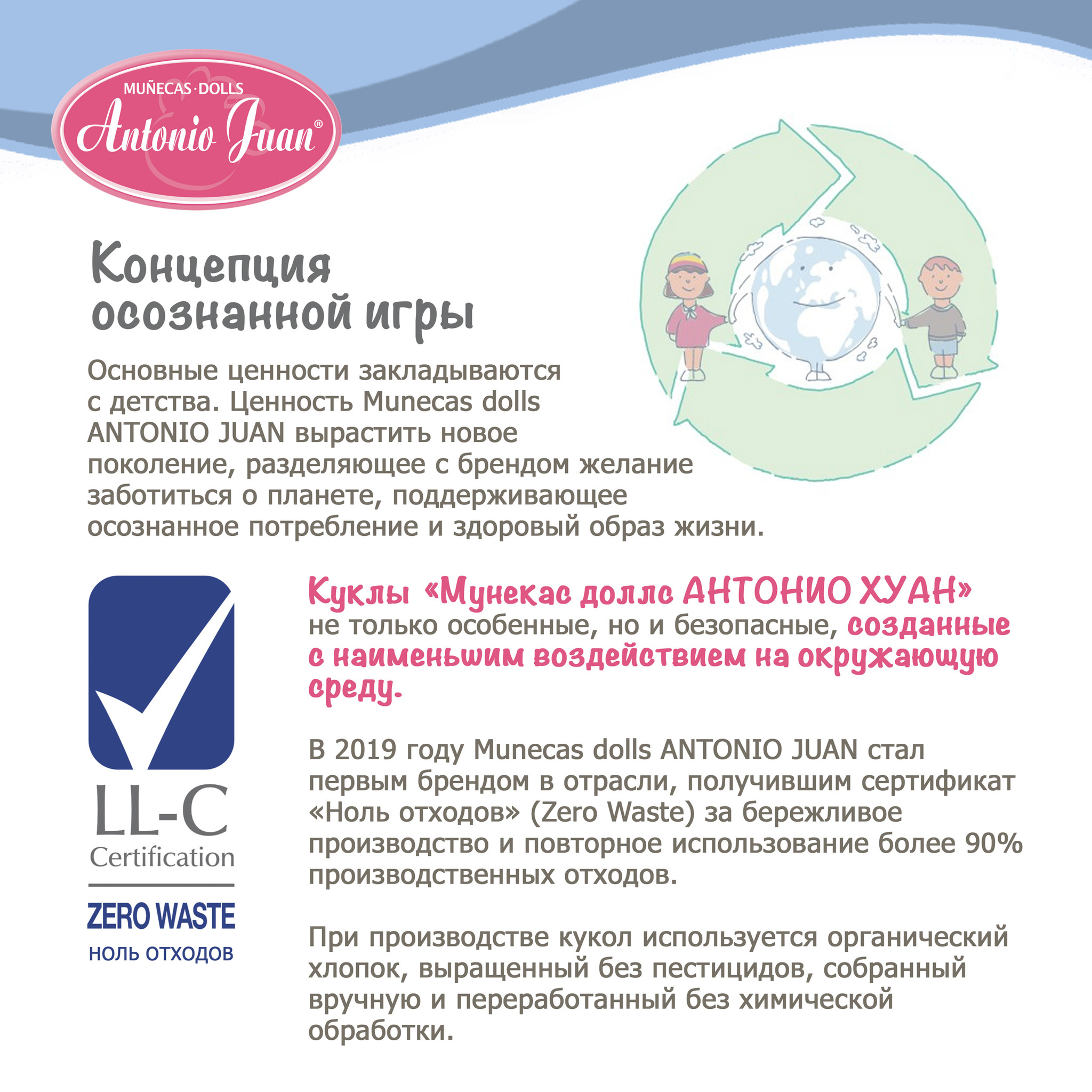 MUÑECAS·DOLLS
Antonio Juan®

Концепция осознанной игры

Основные ценности закладываются с детства. Ценность Munecas dolls ANTONIO JUAN вырастить новое поколение, разделяющее с брендом желание заботиться о планете, поддерживающее осознанное потребление и здоровый образ жизни.

LL-C
Certification
ZERO WASTE
НОЛЬ ОТХОДОВ

Куклы «Мунекас доллс АНТОНИО ХУАН» не только особенные, но и безопасные, созданные с наименьшим воздействием на окружающую среду.

В 2019 году Munecas dolls ANTONIO JUAN стал первым брендом в отрасли, получившим сертификат «Ноль отходов» (Zero Waste) за бережливое производство и повторное использование более 90% производственных отходов.

При производстве кукол используется органический хлопок, выращенный без пестицидов, собранный вручную и переработанный без химической обработки.